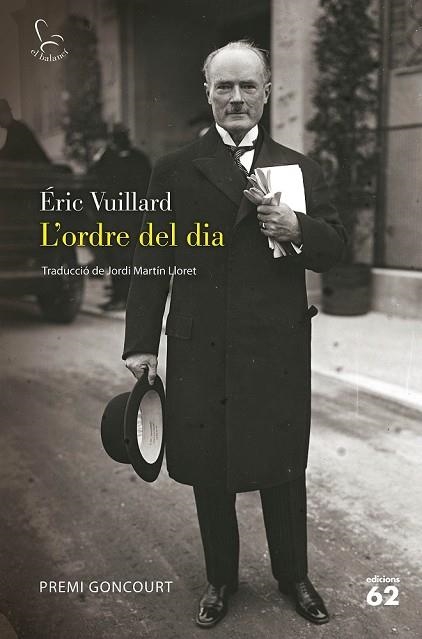 el balancí

Éric Vuillard
L'ordre del dia

Traducció de Jordi Martín Lloret

PREMI GONCOURT

edicions
62